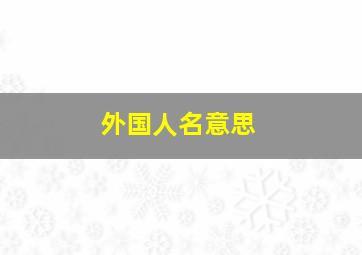 外国人名意思